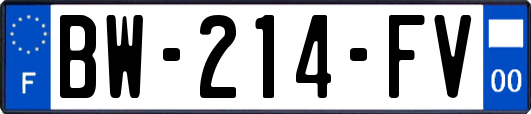 F
BW-214-FV
00